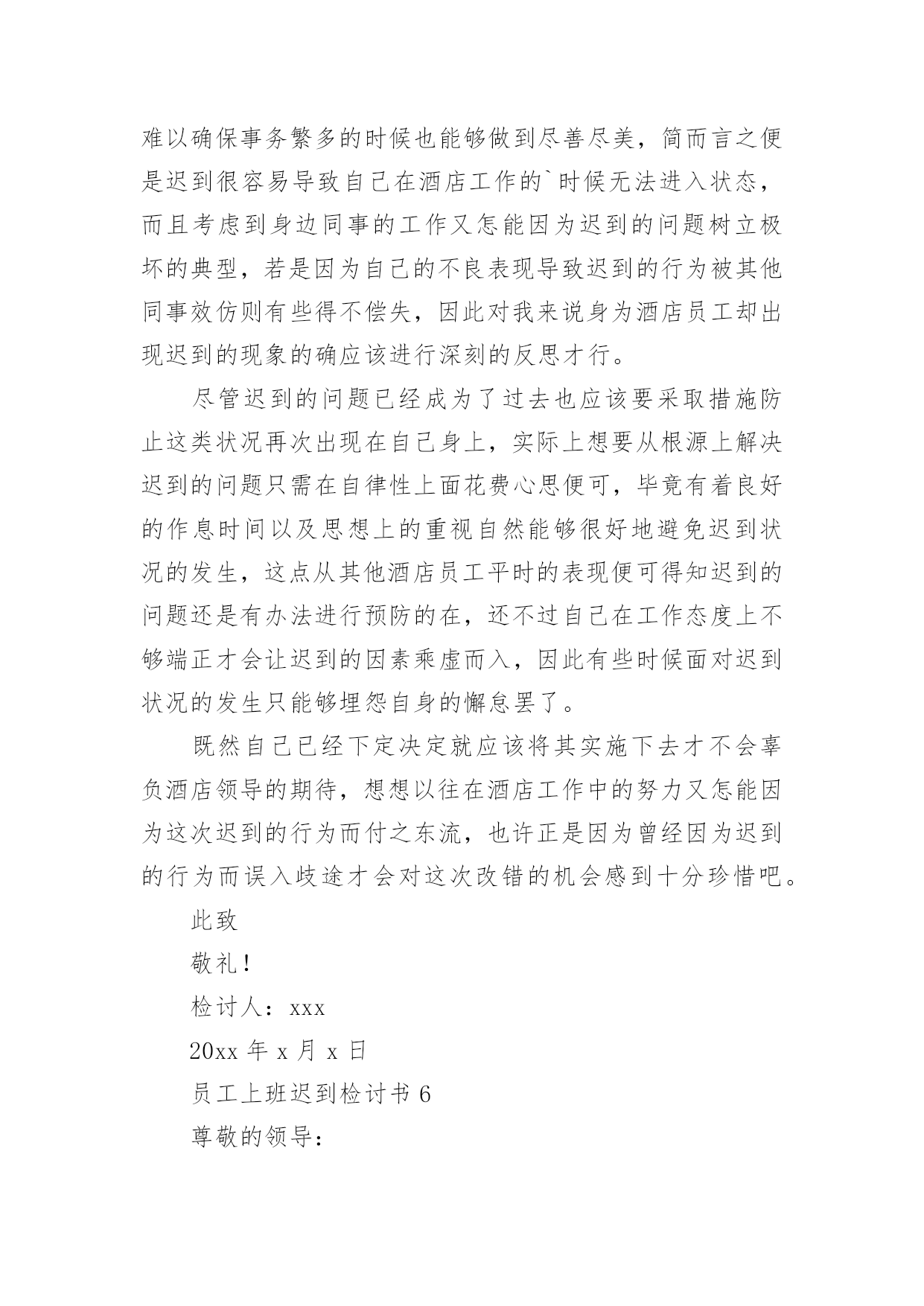 难以确保事务繁多的时候也能够做到尽善尽美，简而言之便是迟到很容易导致自己在酒店工作的`时候无法进入状态，而且考虑到身边同事的工作又怎能因为迟到的问题树立极坏的典型，若是因为自己的不良表现导致迟到的行为被其他同事效仿则有些得不偿失，因此对我来说身为酒店员工却出现迟到的现象的确应该进行深刻的反思才行。

尽管迟到的问题已经成为了过去也应该要采取措施防止这类状况再次出现在自己身上，实际上想要从根源上解决迟到的问题只需在自律性上面花费心思便可，毕竟有着良好的作息时间以及思想上的重视自然能够很好地避免迟到状况的发生，这点从其他酒店员工平时的表现便可得知迟到的问题还是有办法进行预防的在，还不过自己在工作态度上不够端正才会让迟到的因素乘虚而入，因此有些时候面对迟到状况的发生只能够埋怨自身的懈怠罢了。

既然自己已经下定决定就应该将其实施下去才不会辜负酒店领导的期待，想想以往在酒店工作中的努力又怎能因为这次迟到的行为而付之东流，也许正是因为曾经因为迟到的行为而误入歧途才会对这次改错的机会感到十分珍惜吧。

此致

敬礼！

检讨人：xxx

20xx 年 x 月 x 日

员工上班迟到检讨书 6

尊敬的领导：